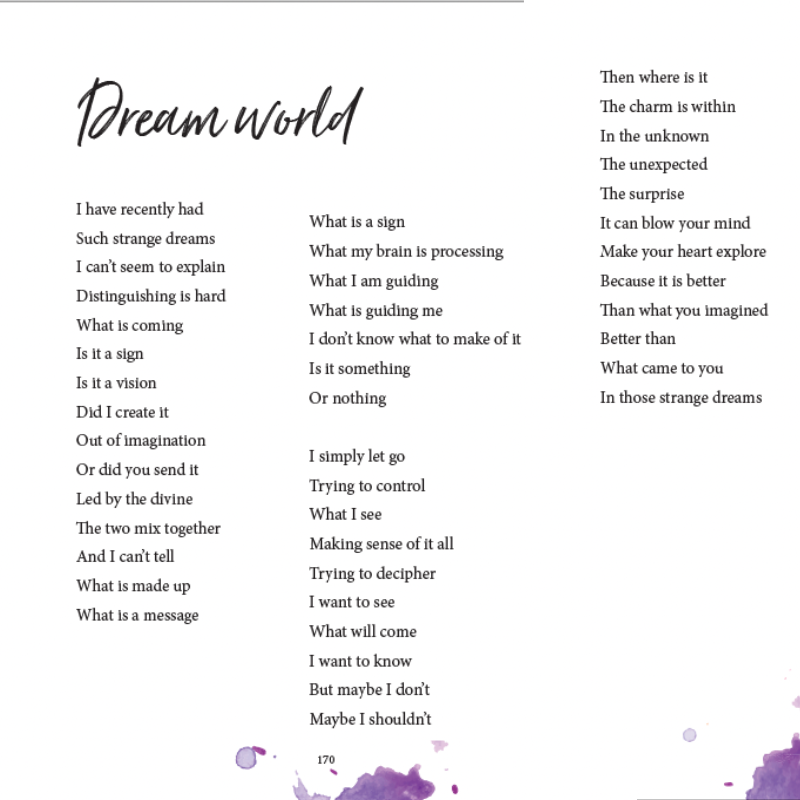 Dream world

I have recently had
Such strange dreams
I can't seem to explain
Distinguishing is hard
What is coming
Is it a sign
Is it a vision
Did I create it
Out of imagination
Or did you send it
Led by the divine
The two mix together
And I can't tell
What is made up
What is a message

What is a sign
What my brain is processing
What I am guiding
What is guiding me
I don't know what to make of it
Is it something
Or nothing

I simply let go
Trying to control
What I see
Making sense of it all
Trying to decipher
I want to see
What will come
I want to know
But maybe I don't
Maybe I shouldn't

Then where is it
The charm is within
In the unknown
The unexpected
The surprise
It can blow your mind
Make your heart explore
Because it is better
Than what you imagined
Better than
What came to you
In those strange dreams

170